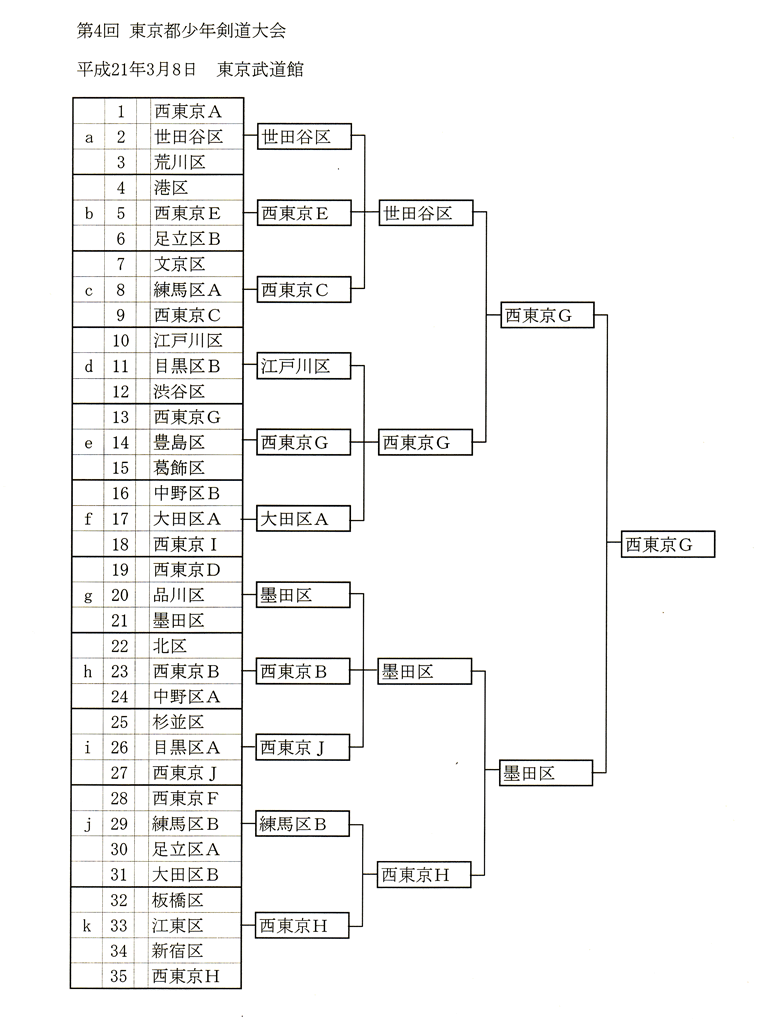 第4回 東京都少年剣道大会

平成21年3月8日 東京武道館

| | | |
|---|---|---|
| | 1 | 西東京A |
| a | 2 | 世田谷区 |
| | 3 | 荒川区 |
| | 4 | 港区 |
| b | 5 | 西東京E |
| | 6 | 足立区B |
| | 7 | 文京区 |
| c | 8 | 練馬区A |
| | 9 | 西東京C |
| | 10 | 江戸川区 |
| d | 11 | 目黒区B |
| | 12 | 渋谷区 |
| | 13 | 西東京G |
| e | 14 | 豊島区 |
| | 15 | 葛飾区 |
| | 16 | 中野区B |
| f | 17 | 大田区A |
| | 18 | 西東京I |
| | 19 | 西東京D |
| g | 20 | 品川区 |
| | 21 | 墨田区 |
| | 22 | 北区 |
| h | 23 | 西東京B |
| | 24 | 中野区A |
| | 25 | 杉並区 |
| i | 26 | 目黒区A |
| | 27 | 西東京J |
| | 28 | 西東京F |
| j | 29 | 練馬区B |
| | 30 | 足立区A |
| | 31 | 大田区B |
| | 32 | 板橋区 |
| k | 33 | 江東区 |
| | 34 | 新宿区 |
| | 35 | 西東京H |

世田谷区
西東京E
西東京C
江戸川区
西東京G
大田区A
墨田区
西東京B
西東京J
練馬区B
西東京H

世田谷区
西東京G
墨田区
西東京H

西東京G
墨田区

西東京G